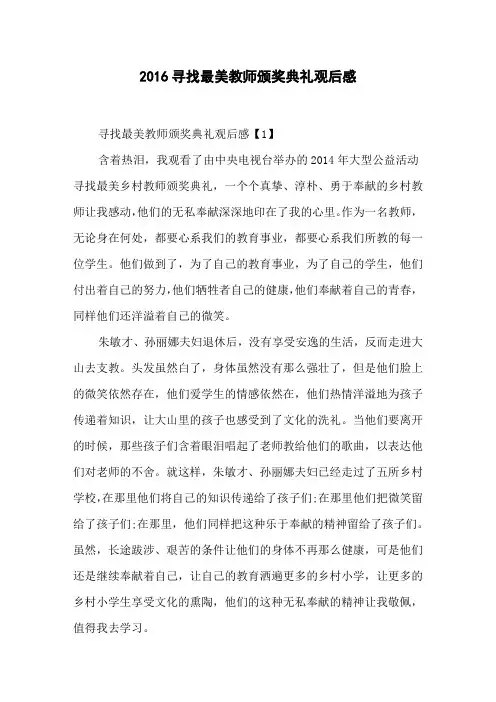 2016 寻找最美教师颁奖典礼观后感

寻找最美教师颁奖典礼观后感【1】

含着热泪，我观看了由中央电视台举办的 2014 年大型公益活动寻找最美乡村教师颁奖典礼，一个个真挚、淳朴、勇于奉献的乡村教师让我感动，他们的无私奉献深深地印在了我的心里。作为一名教师，无论身在何处，都要心系我们的教育事业，都要心系我们所教的每一位学生。他们做到了，为了自己的教育事业，为了自己的学生，他们付出着自己的努力，他们牺牲者自己的健康，他们奉献着自己的青春，同样他们还洋溢着自己的微笑。

朱敏才、孙丽娜夫妇退休后，没有享受安逸的生活，反而走进大山去支教。头发虽然白了，身体虽然没有那么强壮了，但是他们脸上的微笑依然存在，他们爱学生的情感依然在，他们热情洋溢地为孩子传递着知识，让大山里的孩子也感受到了文化的洗礼。当他们要离开的时候，那些孩子们含着眼泪唱起了老师教给他们的歌曲，以表达他们对老师的不舍。就这样，朱敏才、孙丽娜夫妇已经走过了五所乡村学校，在那里他们将自己的知识传递给了孩子们;在那里他们把微笑留给了孩子们;在那里，他们同样把这种乐于奉献的精神留给了孩子们。虽然，长途跋涉、艰苦的条件让他们的身体不再那么健康，可是他们还是继续奉献着自己，让自己的教育洒遍更多的乡村小学，让更多的乡村小学生享受文化的熏陶，他们的这种无私奉献的精神让我敬佩，值得我去学习。